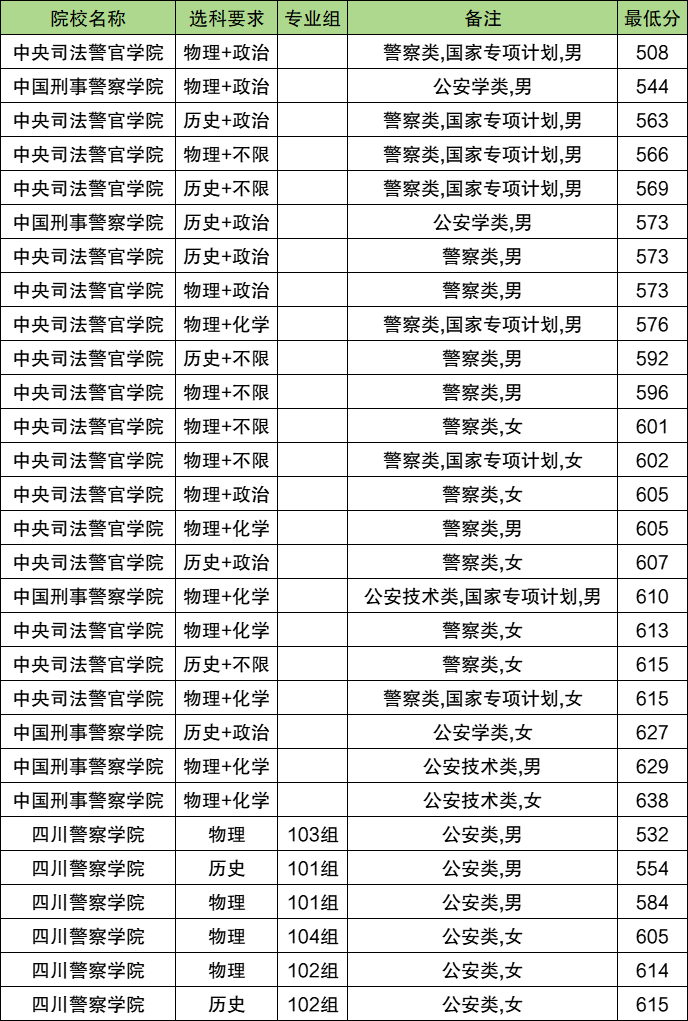 | 院校名称 | 选科要求 | 专业组 | 备注 | 最低分 |
|---|---|---|---|---|
| 中央司法警官学院 | 物理+政治 |  | 警察类,国家专项计划,男 | 508 |
| 中国刑事警察学院 | 物理+政治 |  | 公安学类,男 | 544 |
| 中央司法警官学院 | 历史+政治 |  | 警察类,国家专项计划,男 | 563 |
| 中央司法警官学院 | 物理+不限 |  | 警察类,国家专项计划,男 | 566 |
| 中央司法警官学院 | 历史+不限 |  | 警察类,国家专项计划,男 | 569 |
| 中国刑事警察学院 | 历史+政治 |  | 公安学类,男 | 573 |
| 中央司法警官学院 | 历史+政治 |  | 警察类,男 | 573 |
| 中央司法警官学院 | 物理+政治 |  | 警察类,男 | 573 |
| 中央司法警官学院 | 物理+化学 |  | 警察类,国家专项计划,男 | 576 |
| 中央司法警官学院 | 历史+不限 |  | 警察类,男 | 592 |
| 中央司法警官学院 | 物理+不限 |  | 警察类,男 | 596 |
| 中央司法警官学院 | 物理+不限 |  | 警察类,女 | 601 |
| 中央司法警官学院 | 物理+不限 |  | 警察类,国家专项计划,女 | 602 |
| 中央司法警官学院 | 物理+政治 |  | 警察类,女 | 605 |
| 中央司法警官学院 | 物理+化学 |  | 警察类,男 | 605 |
| 中央司法警官学院 | 历史+政治 |  | 警察类,女 | 607 |
| 中国刑事警察学院 | 物理+化学 |  | 公安技术类,国家专项计划,男 | 610 |
| 中央司法警官学院 | 物理+化学 |  | 警察类,女 | 613 |
| 中央司法警官学院 | 历史+不限 |  | 警察类,女 | 615 |
| 中央司法警官学院 | 物理+化学 |  | 警察类,国家专项计划,女 | 615 |
| 中国刑事警察学院 | 历史+政治 |  | 公安学类,女 | 627 |
| 中国刑事警察学院 | 物理+化学 |  | 公安技术类,男 | 629 |
| 中国刑事警察学院 | 物理+化学 |  | 公安技术类,女 | 638 |
| 四川警察学院 | 物理 | 103组 | 公安类,男 | 532 |
| 四川警察学院 | 历史 | 101组 | 公安类,男 | 554 |
| 四川警察学院 | 物理 | 101组 | 公安类,男 | 584 |
| 四川警察学院 | 物理 | 104组 | 公安类,女 | 605 |
| 四川警察学院 | 物理 | 102组 | 公安类,女 | 614 |
| 四川警察学院 | 历史 | 102组 | 公安类,女 | 615 |